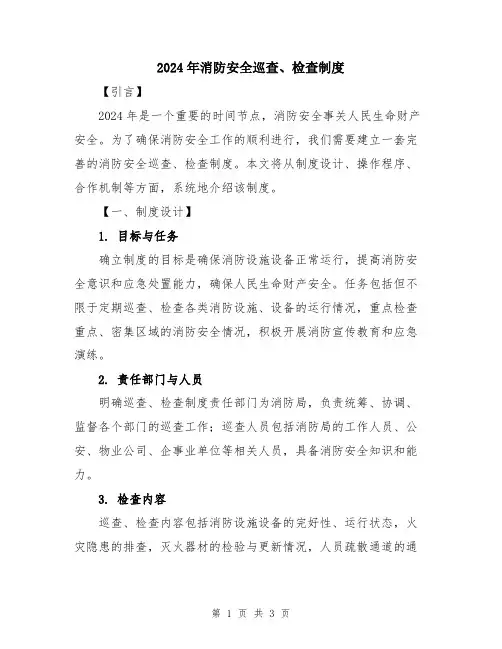 2024年消防安全巡查、检查制度

【引言】

2024年是一个重要的时间节点，消防安全事关人民生命财产安全。为了确保消防安全工作的顺利进行，我们需要建立一套完善的消防安全巡查、检查制度。本文将从制度设计、操作程序、合作机制等方面，系统地介绍该制度。

【一、制度设计】

1. 目标与任务

确立制度的目标是确保消防设施设备正常运行，提高消防安全意识和应急处置能力，确保人民生命财产安全。任务包括但不限于定期巡查、检查各类消防设施、设备的运行情况，重点检查重点、密集区域的消防安全情况，积极开展消防宣传教育和应急演练。

2. 责任部门与人员

明确巡查、检查制度责任部门为消防局，负责统筹、协调、监督各个部门的巡查工作；巡查人员包括消防局的工作人员、公安、物业公司、企事业单位等相关人员，具备消防安全知识和能力。

3. 检查内容

巡查、检查内容包括消防设施设备的完好性、运行状态，火灾隐患的排查，灭火器材的检验与更新情况，人员疏散通道的通

第 1 页 共 3 页